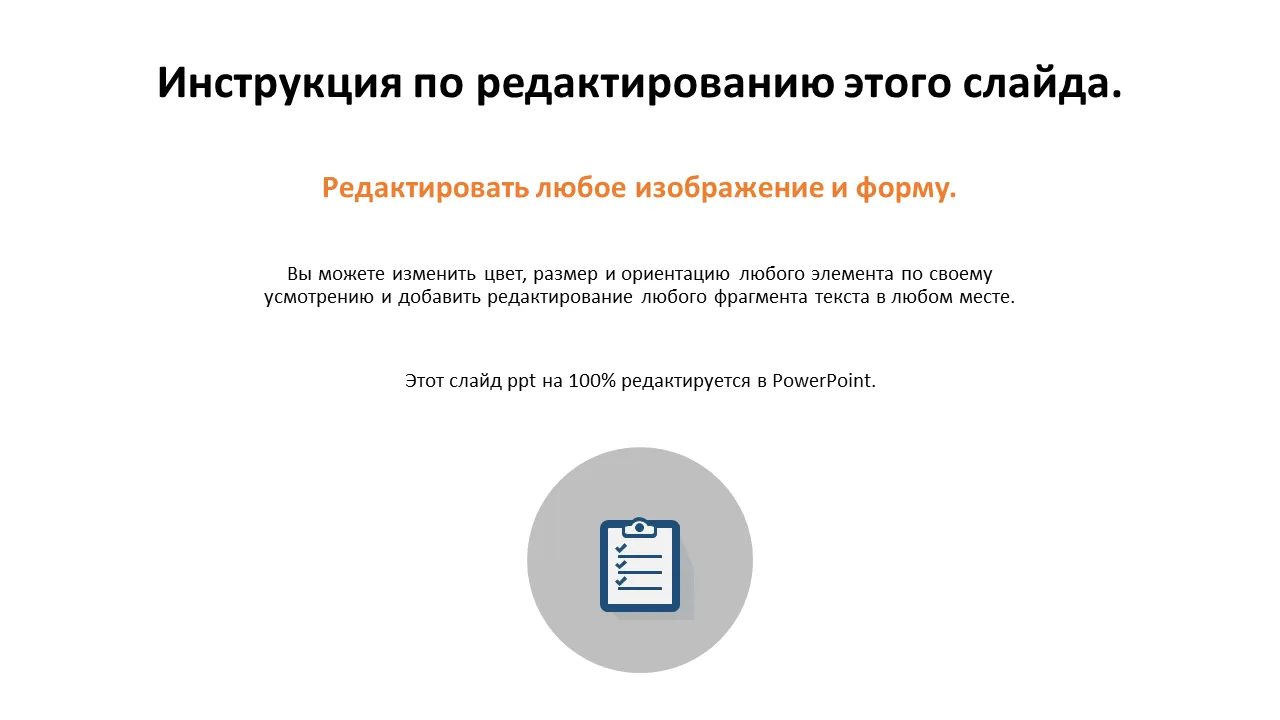 Инструкция по редактированию этого слайда.

Редактировать любое изображение и форму.

Вы можете изменить цвет, размер и ориентацию любого элемента по своему усмотрению и добавить редактирование любого фрагмента текста в любом месте.

Этот слайд ppt на 100% редактируется в PowerPoint.